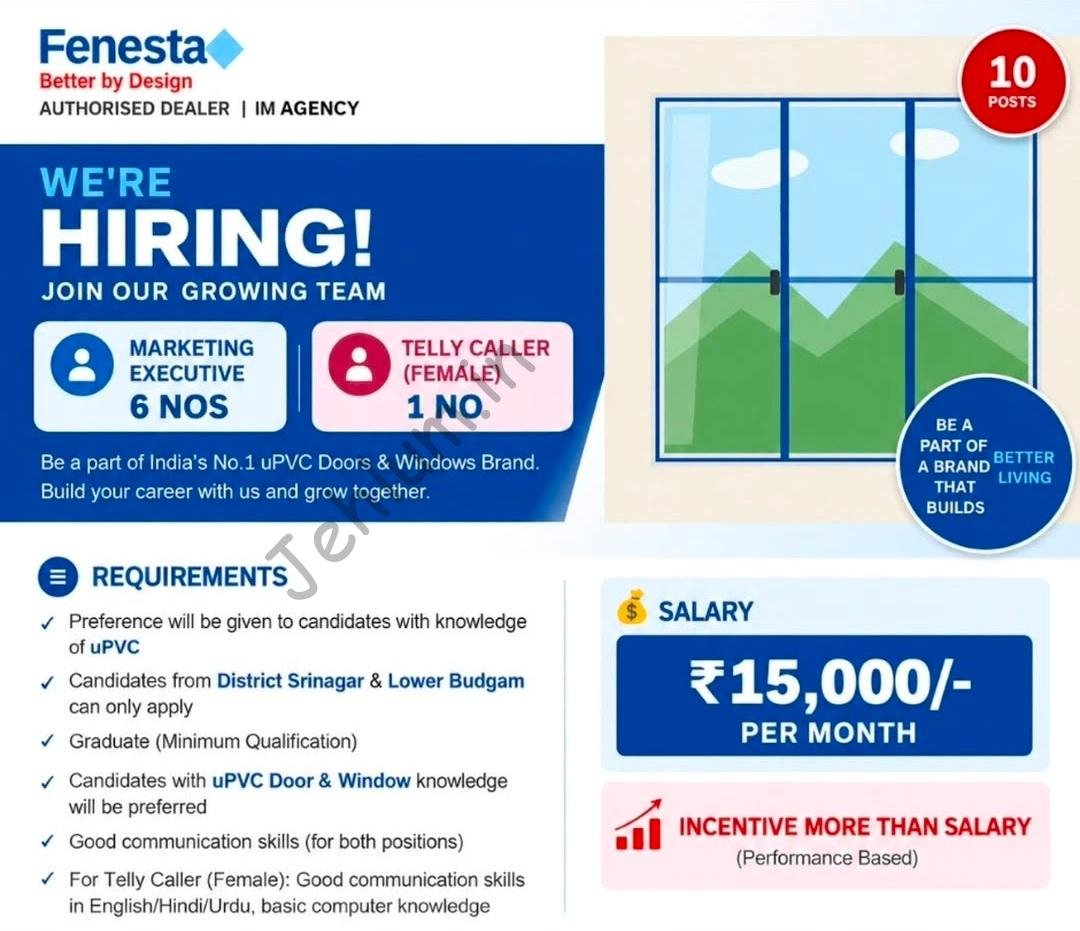 Fenesta
Better by Design
AUTHORISED DEALER | IM AGENCY

10
POSTS

WE'RE
HIRING!
JOIN OUR GROWING TEAM

MARKETING EXECUTIVE
6 NOS

TELLY CALLER (FEMALE)
1 NO.

Be a part of India's No.1 uPVC Doors & Windows Brand. Build your career with us and grow together.

BE A PART OF A BRAND THAT BUILDS BETTER LIVING

Jehlum.in

REQUIREMENTS

✓ Preference will be given to candidates with knowledge of uPVC
✓ Candidates from District Srinagar & Lower Budgam can only apply
✓ Graduate (Minimum Qualification)
✓ Candidates with uPVC Door & Window knowledge will be preferred
✓ Good communication skills (for both positions)
✓ For Telly Caller (Female): Good communication skills in English/Hindi/Urdu, basic computer knowledge

SALARY
₹15,000/-
PER MONTH

INCENTIVE MORE THAN SALARY
(Performance Based)